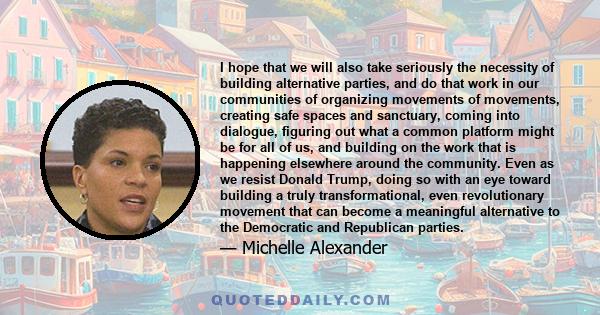 I hope that we will also take seriously the necessity of building alternative parties, and do that work in our communities of organizing movements of movements, creating safe spaces and sanctuary, coming into dialogue, figuring out what a common platform might be for all of us, and building on the work that is happening elsewhere around the community. Even as we resist Donald Trump, doing so with an eye toward building a truly transformational, even revolutionary movement that can become a meaningful alternative to the Democratic and Republican parties.

— Michelle Alexander

QUOTEDDAILY.COM